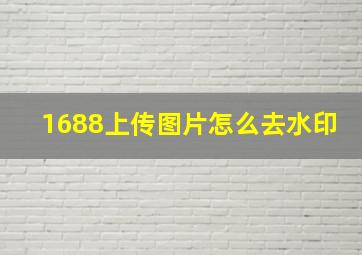 1688上传图片怎么去水印